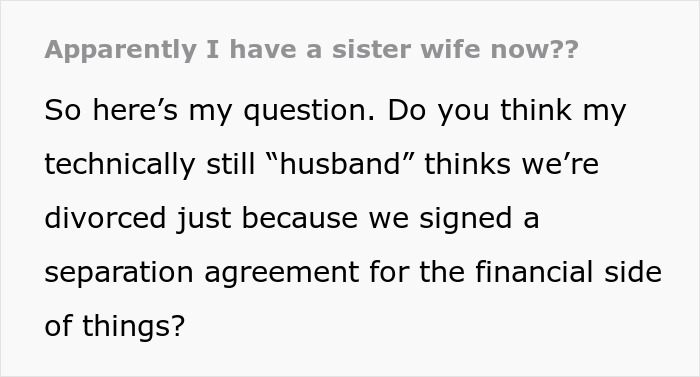 Apparently I have a sister wife now??

So here’s my question. Do you think my technically still “husband” thinks we’re divorced just because we signed a separation agreement for the financial side of things?